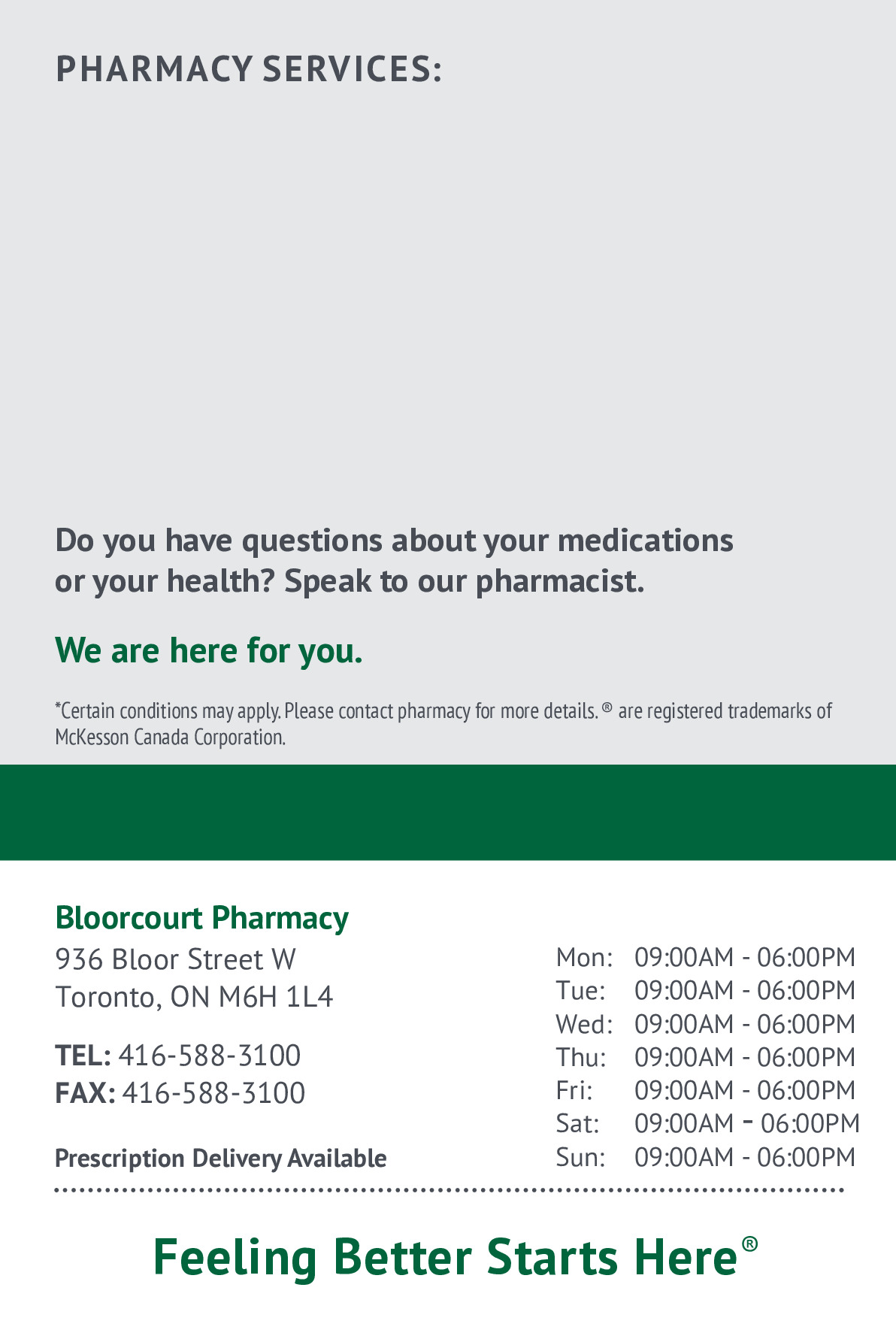 PHARMACY SERVICES:

Do you have questions about your medications or your health? Speak to our pharmacist.

We are here for you.

*Certain conditions may apply. Please contact pharmacy for more details. ® are registered trademarks of McKesson Canada Corporation.

Bloorcourt Pharmacy
936 Bloor Street W
Toronto, ON M6H 1L4

TEL: 416-588-3100
FAX: 416-588-3100

Prescription Delivery Available

Mon: 09:00AM - 06:00PM
Tue: 09:00AM - 06:00PM
Wed: 09:00AM - 06:00PM
Thu: 09:00AM - 06:00PM
Fri: 09:00AM - 06:00PM
Sat: 09:00AM - 06:00PM
Sun: 09:00AM - 06:00PM

Feeling Better Starts Here®